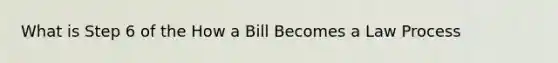 What is Step 6 of the How a Bill Becomes a Law Process